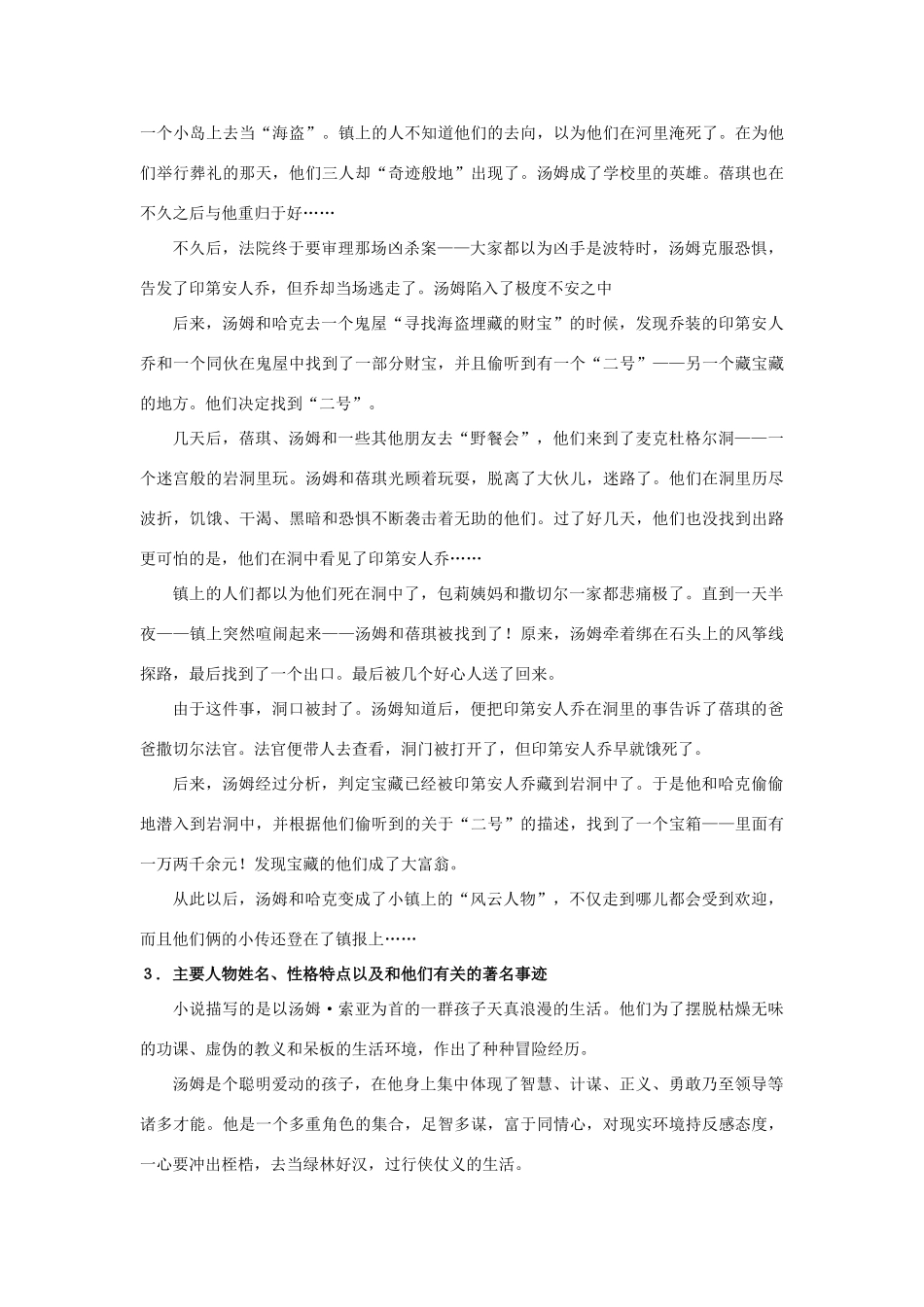 一个小岛上去当“海盗”。镇上的人不知道他们的去向，以为他们在河里淹死了。在为他们举行葬礼的那天，他们三人却“奇迹般地”出现了。汤姆成了学校里的英雄。蓓琪也在不久之后与他重归于好……

不久后，法院终于要审理那场凶杀案——大家都以为凶手是波特时，汤姆克服恐惧，告发了印第安人乔，但乔却当场逃走了。汤姆陷入了极度不安之中

后来，汤姆和哈克去一个鬼屋“寻找海盗埋藏的财宝”的时候，发现乔装的印第安人乔和一个同伙在鬼屋中找到了一部分财宝，并且偷听到有一个“二号”——另一个藏宝藏的地方。他们决定找到“二号”。

几天后，蓓琪、汤姆和一些其他朋友去“野餐会”，他们来到了麦克杜格尔洞——一个迷宫般的岩洞里玩。汤姆和蓓琪光顾着玩耍，脱离了大伙儿，迷路了。他们在洞里历尽波折，饥饿、干渴、黑暗和恐惧不断袭击着无助的他们。过了好几天，他们也没找到出路更可怕的是，他们在洞中看见了印第安人乔……

镇上的人们都以为他们死在洞中了，包莉姨妈和撒切尔一家都悲痛极了。直到一天半夜——镇上突然喧闹起来——汤姆和蓓琪被找到了！原来，汤姆牵着绑在石头上的风筝线探路，最后找到了一个出口。最后被几个好心人送了回来。

由于这件事，洞口被封了。汤姆知道后，便把印第安人乔在洞里的事告诉了蓓琪的爸爸撒切尔法官。法官便带人去查看，洞门被打开了，但印第安人乔早就饿死了。

后来，汤姆经过分析，判定宝藏已经被印第安人乔藏到岩洞中了。于是他和哈克偷偷地潜入到岩洞中，并根据他们偷听到的关于“二号”的描述，找到了一个宝箱——里面有一万两千余元！发现宝藏的他们成了大富翁。

从此以后，汤姆和哈克变成了小镇上的“风云人物”，不仅走到哪儿都会受到欢迎，而且他们俩的小传还登在了镇报上……

3．主要人物姓名、性格特点以及和他们有关的著名事迹

小说描写的是以汤姆·索亚为首的一群孩子天真浪漫的生活。他们为了摆脱枯燥无味的功课、虚伪的教义和呆板的生活环境，作出了种种冒险经历。

汤姆是个聪明爱动的孩子，在他身上集中体现了智慧、计谋、正义、勇敢乃至领导等诸多才能。他是一个多重角色的集合，足智多谋，富于同情心，对现实环境持反感态度，一心要冲出桎梏，去当绿林好汉，过行侠仗义的生活。